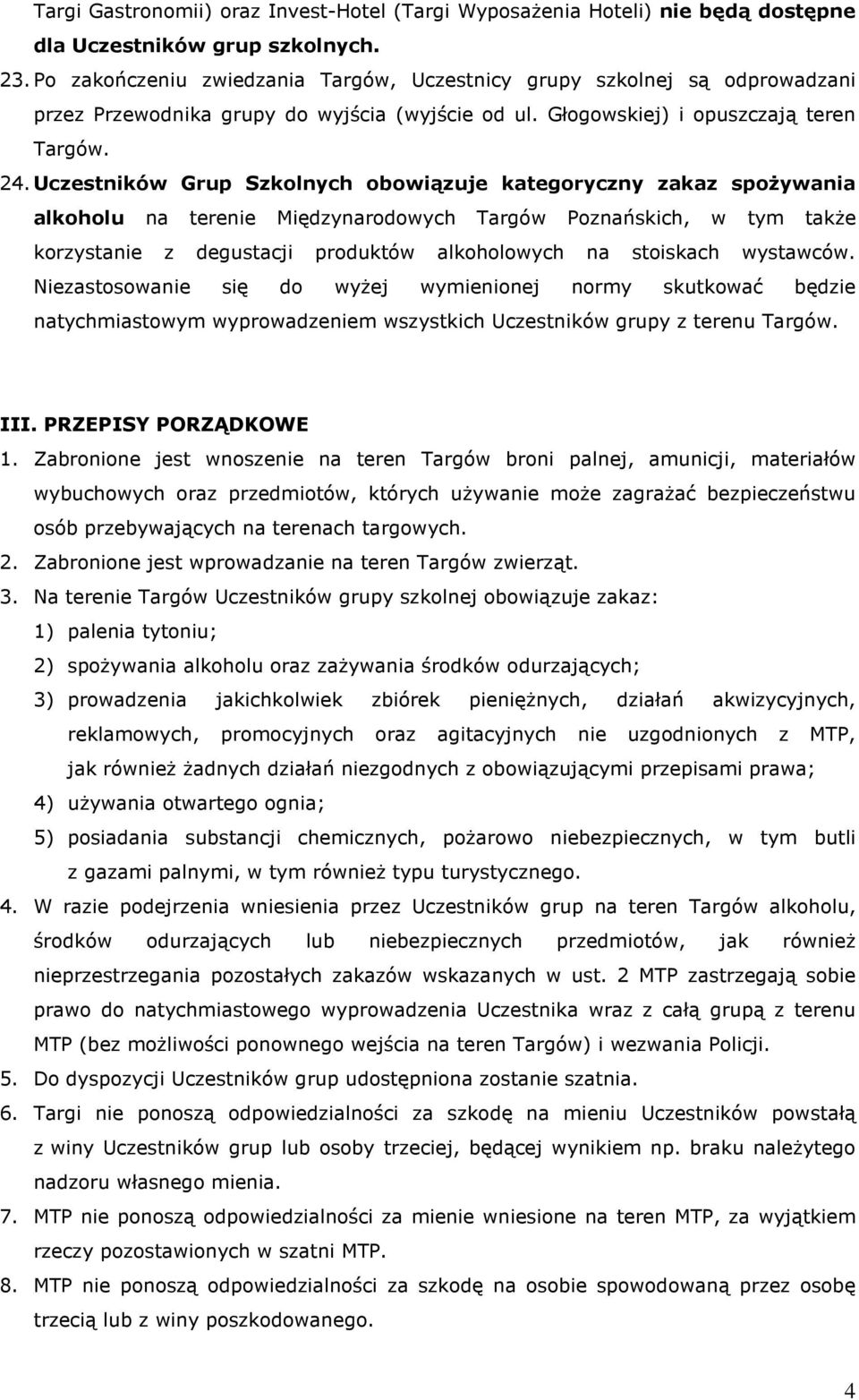 Targi Gastronomii) oraz Invest-Hotel (Targi Wyposażenia Hoteli) nie będą dostępne dla Uczestników grup szkolnych.

23. Po zakończeniu zwiedzania Targów, Uczestnicy grupy szkolnej są odprowadzani przez Przewodnika grupy do wyjścia (wyjście od ul. Głogowskiej) i opuszczają teren Targów.

24. Uczestników Grup Szkolnych obowiązuje kategoryczny zakaz spożywania alkoholu na terenie Międzynarodowych Targów Poznańskich, w tym także korzystanie z degustacji produktów alkoholowych na stoiskach wystawców. Niezastosowanie się do wyżej wymienionej normy skutkować będzie natychmiastowym wyprowadzeniem wszystkich Uczestników grupy z terenu Targów.

III. PRZEPISY PORZĄDKOWE

1. Zabronione jest wnoszenie na teren Targów broni palnej, amunicji, materiałów wybuchowych oraz przedmiotów, których używanie może zagrażać bezpieczeństwu osób przebywających na terenach targowych.

2. Zabronione jest wprowadzanie na teren Targów zwierząt.

3. Na terenie Targów Uczestników grupy szkolnej obowiązuje zakaz:

1) palenia tytoniu;

2) spożywania alkoholu oraz zażywania środków odurzających;

3) prowadzenia jakichkolwiek zbiórek pieniężnych, działań akwizycyjnych, reklamowych, promocyjnych oraz agitacyjnych nie uzgodnionych z MTP, jak również żadnych działań niezgodnych z obowiązującymi przepisami prawa;

4) używania otwartego ognia;

5) posiadania substancji chemicznych, pożarowo niebezpiecznych, w tym butli z gazami palnymi, w tym również typu turystycznego.

4. W razie podejrzenia wniesienia przez Uczestników grup na teren Targów alkoholu, środków odurzających lub niebezpiecznych przedmiotów, jak również nieprzestrzegania pozostałych zakazów wskazanych w ust. 2 MTP zastrzegają sobie prawo do natychmiastowego wyprowadzenia Uczestnika wraz z całą grupą z terenu MTP (bez możliwości ponownego wejścia na teren Targów) i wezwania Policji.

5. Do dyspozycji Uczestników grup udostępniona zostanie szatnia.

6. Targi nie ponoszą odpowiedzialności za szkodę na mieniu Uczestników powstałą z winy Uczestników grup lub osoby trzeciej, będącej wynikiem np. braku należytego nadzoru własnego mienia.

7. MTP nie ponoszą odpowiedzialności za mienie wniesione na teren MTP, za wyjątkiem rzeczy pozostawionych w szatni MTP.

8. MTP nie ponoszą odpowiedzialności za szkodę na osobie spowodowaną przez osobę trzecią lub z winy poszkodowanego.

4